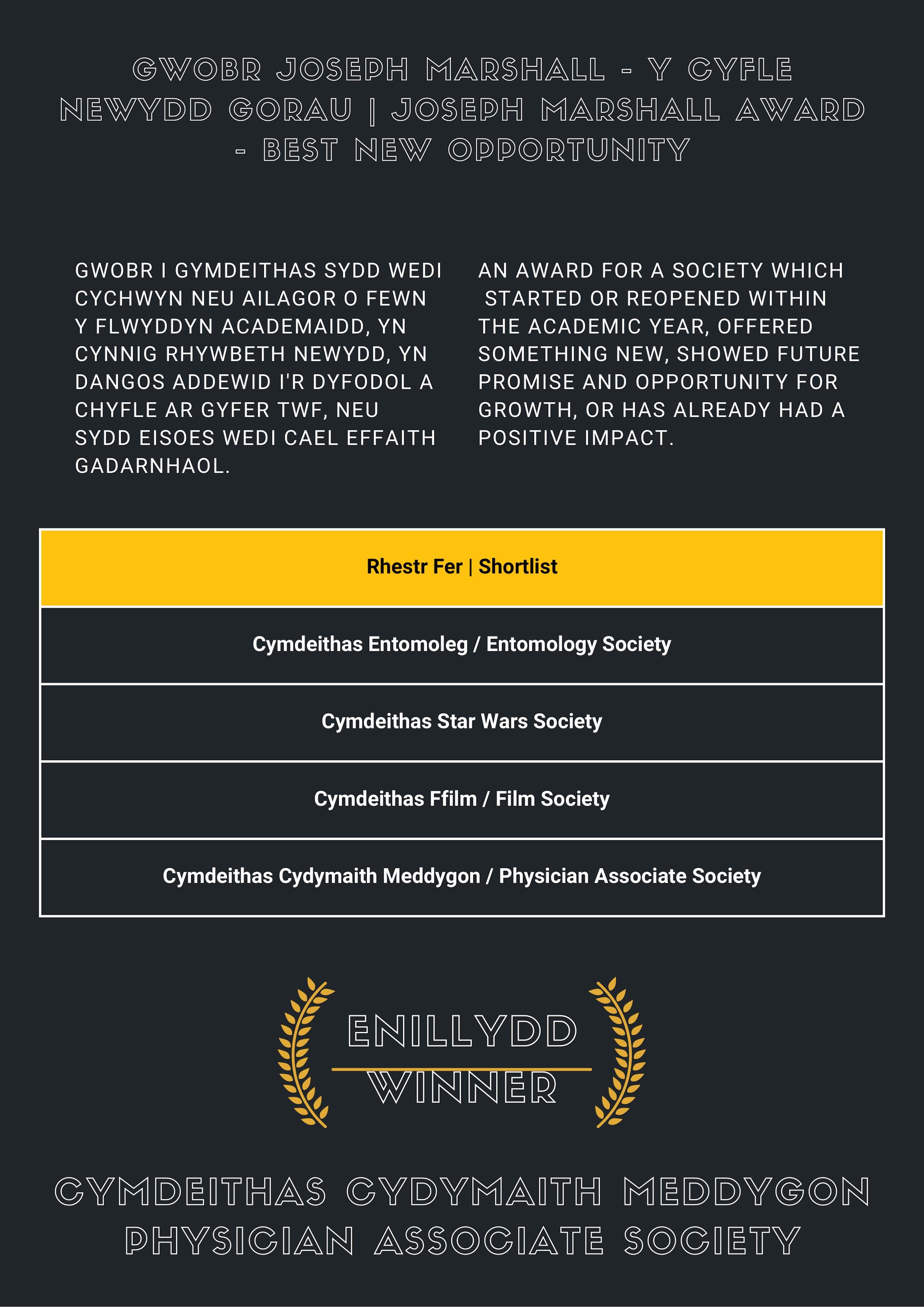 GWOBR JOSEPH MARSHALL - Y CYFLE NEWYDD GORAU | JOSEPH MARSHALL AWARD - BEST NEW OPPORTUNITY

GWOBR I GYMDEITHAS SYDD WEDI CYCHWYN NEU AILAGOR O FEWN Y FLWYDDYN ACADEMAIDD, YN CYNNIG RHYWBETH NEWYDD, YN DANGOS ADDEWID I'R DYFODOL A CHYFLE AR GYFER TWF, NEU SYDD EISOES WEDI CAEL EFFAITH GADARNHAOL.

AN AWARD FOR A SOCIETY WHICH STARTED OR REOPENED WITHIN THE ACADEMIC YEAR, OFFERED SOMETHING NEW, SHOWED FUTURE PROMISE AND OPPORTUNITY FOR GROWTH, OR HAS ALREADY HAD A POSITIVE IMPACT.

| Rhestr Fer \| Shortlist |
|---|
| Cymdeithas Entomoleg / Entomology Society |
| Cymdeithas Star Wars Society |
| Cymdeithas Ffilm / Film Society |
| Cymdeithas Cydymaith Meddygon / Physician Associate Society |

ENILLYDD
WINNER

CYMDEITHAS CYDYMAITH MEDDYGON
PHYSICIAN ASSOCIATE SOCIETY